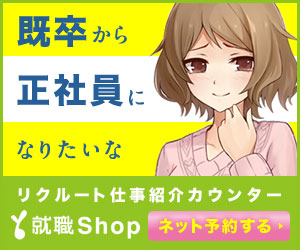 既卒から

正社員に

なりたいな

リクルート仕事紹介カウンター

就職Shop

ネット予約する